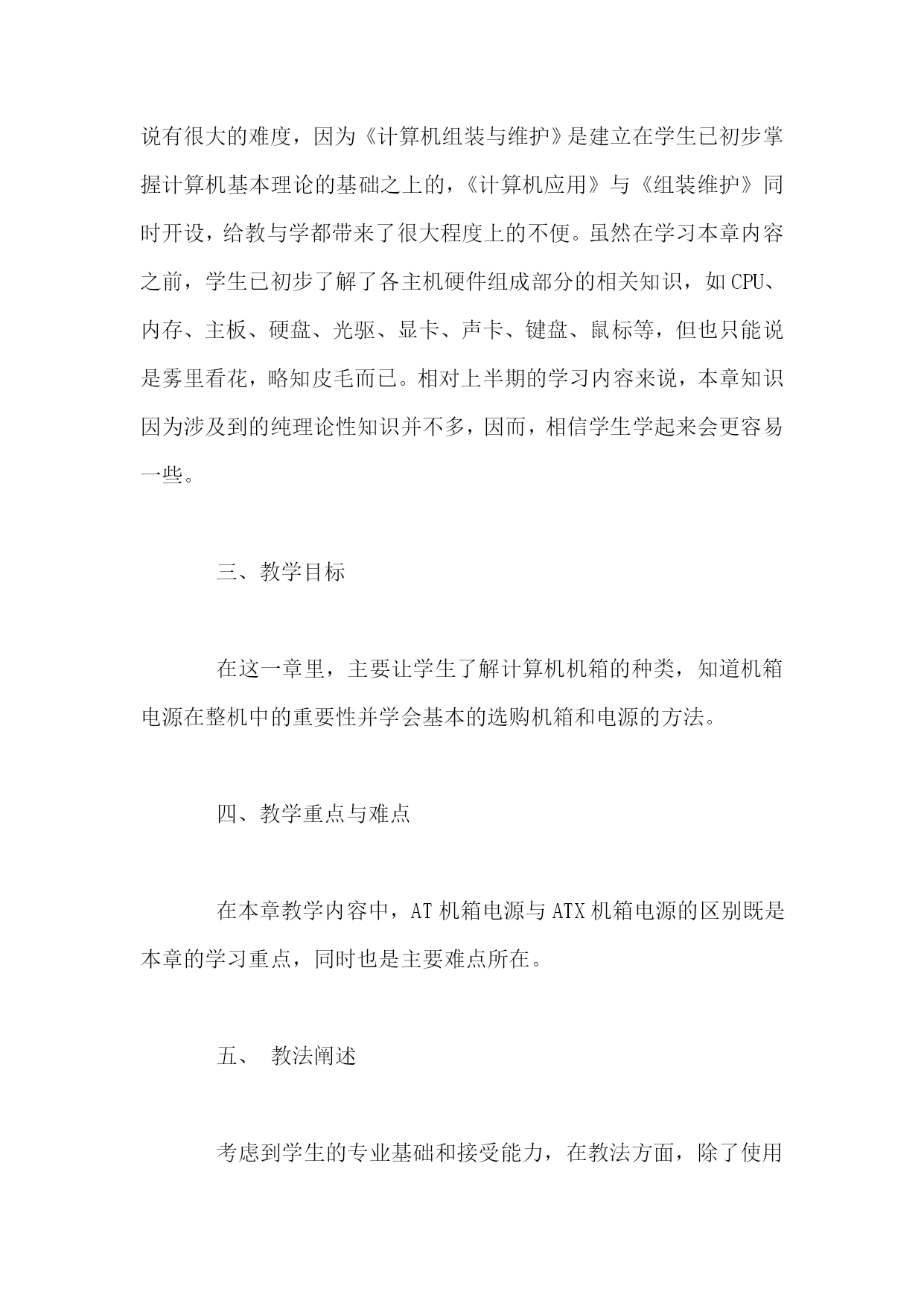 说有很大的难度，因为《计算机组装与维护》是建立在学生已初步掌握计算机基本理论的基础之上的，《计算机应用》与《组装维护》同时开设，给教与学都带来了很大程度上的不便。虽然在学习本章内容之前，学生已初步了解了各主机硬件组成部分的相关知识，如CPU、内存、主板、硬盘、光驱、显卡、声卡、键盘、鼠标等，但也只能说是雾里看花，略知皮毛而已。相对上半期的学习内容来说，本章知识因为涉及到的纯理论性知识并不多，因而，相信学生学起来会更容易一些。

三、教学目标

在这一章里，主要让学生了解计算机机箱的种类，知道机箱电源在整机中的重要性并学会基本的选购机箱和电源的方法。

四、教学重点与难点

在本章教学内容中，AT机箱电源与ATX机箱电源的区别既是本章的学习重点，同时也是主要难点所在。

五、 教法阐述

考虑到学生的专业基础和接受能力，在教法方面，除了使用